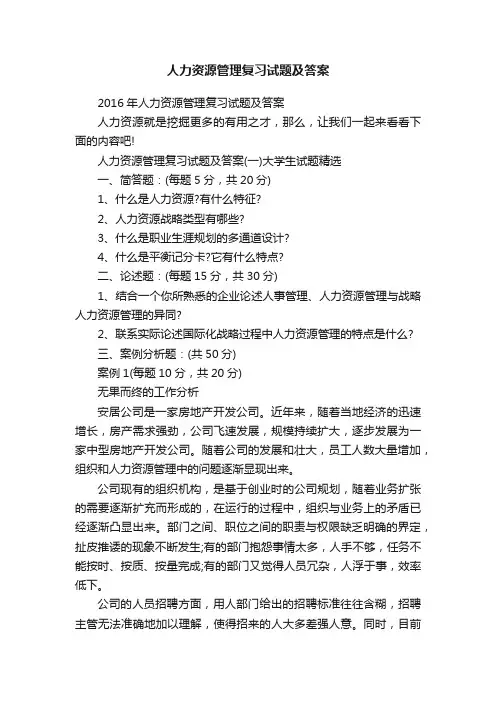 人力资源管理复习试题及答案

2016 年人力资源管理复习试题及答案

人力资源就是挖掘更多的有用之才，那么，让我们一起来看看下面的内容吧!

人力资源管理复习试题及答案(一)大学生试题精选

一、简答题：(每题 5 分，共 20 分)

1、什么是人力资源?有什么特征?

2、人力资源战略类型有哪些?

3、什么是职业生涯规划的多通道设计?

4、什么是平衡记分卡?它有什么特点?

二、论述题：(每题 15 分，共 30 分)

1、结合一个你所熟悉的企业论述人事管理、人力资源管理与战略人力资源管理的异同?

2、联系实际论述国际化战略过程中人力资源管理的特点是什么?

三、案例分析题：(共 50 分)

案例 1(每题 10 分，共 20 分)

无果而终的工作分析

安居公司是一家房地产开发公司。近年来，随着当地经济的迅速增长，房产需求强劲，公司飞速发展，规模持续扩大，逐步发展为一家中型房地产开发公司。随着公司的发展和壮大，员工人数大量增加，组织和人力资源管理中的问题逐渐显现出来。

公司现有的组织机构，是基于创业时的公司规划，随着业务扩张的需要逐渐扩充而形成的，在运行的过程中，组织与业务上的矛盾已经逐渐凸显出来。部门之间、职位之间的职责与权限缺乏明确的界定，扯皮推诿的现象不断发生;有的部门抱怨事情太多，人手不够，任务不能按时、按质、按量完成;有的部门又觉得人员冗杂，人浮于事，效率低下。

公司的人员招聘方面，用人部门给出的招聘标准往往含糊，招聘主管无法准确地加以理解，使得招来的人大多差强人意。同时，目前